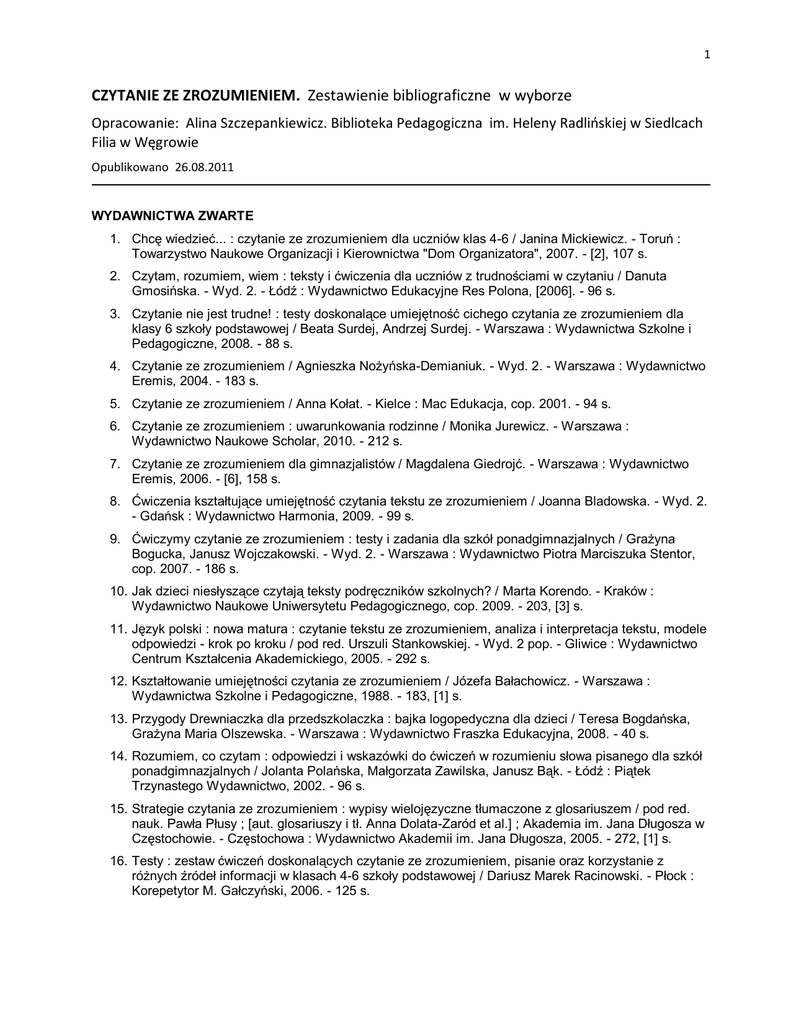 1

CZYTANIE ZE ZROZUMIENIEM. Zestawienie bibliograficzne w wyborze

Opracowanie: Alina Szczepankiewicz. Biblioteka Pedagogiczna im. Heleny Radlińskiej w Siedlcach Filia w Węgrowie

Opublikowano 26.08.2011

WYDAWNICTWA ZWARTE

1. Chcę wiedzieć... : czytanie ze zrozumieniem dla uczniów klas 4-6 / Janina Mickiewicz. - Toruń : Towarzystwo Naukowe Organizacji i Kierownictwa "Dom Organizatora", 2007. - [2], 107 s.

2. Czytam, rozumiem, wiem : teksty i ćwiczenia dla uczniów z trudnościami w czytaniu / Danuta Gmosińska. - Wyd. 2. - Łódź : Wydawnictwo Edukacyjne Res Polona, [2006]. - 96 s.

3. Czytanie nie jest trudne! : testy doskonalące umiejętność cichego czytania ze zrozumieniem dla klasy 6 szkoły podstawowej / Beata Surdej, Andrzej Surdej. - Warszawa : Wydawnictwa Szkolne i Pedagogiczne, 2008. - 88 s.

4. Czytanie ze zrozumieniem / Agnieszka Nożyńska-Demianiuk. - Wyd. 2. - Warszawa : Wydawnictwo Eremis, 2004. - 183 s.

5. Czytanie ze zrozumieniem / Anna Kołat. - Kielce : Mac Edukacja, cop. 2001. - 94 s.

6. Czytanie ze zrozumieniem : uwarunkowania rodzinne / Monika Jurewicz. - Warszawa : Wydawnictwo Naukowe Scholar, 2010. - 212 s.

7. Czytanie ze zrozumieniem dla gimnazjalistów / Magdalena Giedrojć. - Warszawa : Wydawnictwo Eremis, 2006. - [6], 158 s.

8. Ćwiczenia kształtujące umiejętność czytania tekstu ze zrozumieniem / Joanna Bladowska. - Wyd. 2. - Gdańsk : Wydawnictwo Harmonia, 2009. - 99 s.

9. Ćwiczymy czytanie ze zrozumieniem : testy i zadania dla szkół ponadgimnazjalnych / Grażyna Bogucka, Janusz Wojczakowski. - Wyd. 2. - Warszawa : Wydawnictwo Piotra Marciszuka Stentor, cop. 2007. - 186 s.

10. Jak dzieci niesłyszące czytają teksty podręczników szkolnych? / Marta Korendo. - Kraków : Wydawnictwo Naukowe Uniwersytetu Pedagogicznego, cop. 2009. - 203, [3] s.

11. Język polski : nowa matura : czytanie tekstu ze zrozumieniem, analiza i interpretacja tekstu, modele odpowiedzi - krok po kroku / pod red. Urszuli Stankowskiej. - Wyd. 2 pop. - Gliwice : Wydawnictwo Centrum Kształcenia Akademickiego, 2005. - 292 s.

12. Kształtowanie umiejętności czytania ze zrozumieniem / Józefa Bałachowicz. - Warszawa : Wydawnictwa Szkolne i Pedagogiczne, 1988. - 183, [1] s.

13. Przygody Drewniaczka dla przedszkolaczka : bajka logopedyczna dla dzieci / Teresa Bogdańska, Grażyna Maria Olszewska. - Warszawa : Wydawnictwo Fraszka Edukacyjna, 2008. - 40 s.

14. Rozumiem, co czytam : odpowiedzi i wskazówki do ćwiczeń w rozumieniu słowa pisanego dla szkół ponadgimnazjalnych / Jolanta Polańska, Małgorzata Zawilska, Janusz Bąk. - Łódź : Piątek Trzynastego Wydawnictwo, 2002. - 96 s.

15. Strategie czytania ze zrozumieniem : wypisy wielojęzyczne tłumaczone z glosariuszem / pod red. nauk. Pawła Płusy ; [aut. glosariuszy i tł. Anna Dolata-Zaród et al.] ; Akademia im. Jana Długosza w Częstochowie. - Częstochowa : Wydawnictwo Akademii im. Jana Długosza, 2005. - 272, [1] s.

16. Testy : zestaw ćwiczeń doskonalących czytanie ze zrozumieniem, pisanie oraz korzystanie z różnych źródeł informacji w klasach 4-6 szkoły podstawowej / Dariusz Marek Racinowski. - Płock : Korepetytor M. Gałczyński, 2006. - 125 s.